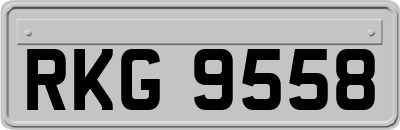 RKG 9558